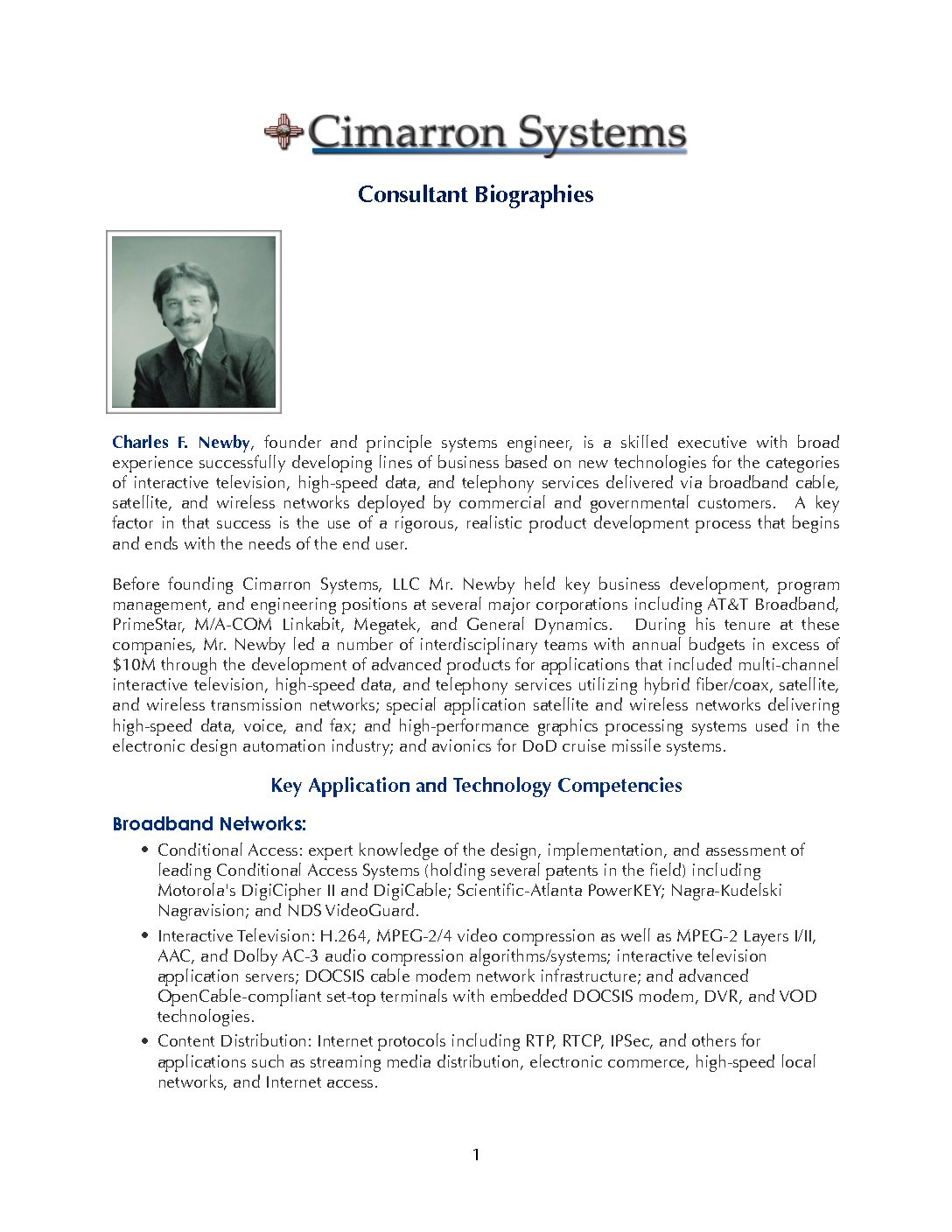 Cimarron Systems

Consultant Biographies

Charles F. Newby, founder and principle systems engineer, is a skilled executive with broad experience successfully developing lines of business based on new technologies for the categories of interactive television, high-speed data, and telephony services delivered via broadband cable, satellite, and wireless networks deployed by commercial and governmental customers. A key factor in that success is the use of a rigorous, realistic product development process that begins and ends with the needs of the end user.

Before founding Cimarron Systems, LLC Mr. Newby held key business development, program management, and engineering positions at several major corporations including AT&T Broadband, PrimeStar, M/A-COM Linkabit, Megatek, and General Dynamics. During his tenure at these companies, Mr. Newby led a number of interdisciplinary teams with annual budgets in excess of $10M through the development of advanced products for applications that included multi-channel interactive television, high-speed data, and telephony services utilizing hybrid fiber/coax, satellite, and wireless transmission networks; special application satellite and wireless networks delivering high-speed data, voice, and fax; and high-performance graphics processing systems used in the electronic design automation industry; and avionics for DoD cruise missile systems.

Key Application and Technology Competencies

Broadband Networks:

• Conditional Access: expert knowledge of the design, implementation, and assessment of leading Conditional Access Systems (holding several patents in the field) including Motorola's DigiCipher II and DigiCable; Scientific-Atlanta PowerKEY; Nagra-Kudelski Nagravision; and NDS VideoGuard.

• Interactive Television: H.264, MPEG-2/4 video compression as well as MPEG-2 Layers I/II, AAC, and Dolby AC-3 audio compression algorithms/systems; interactive television application servers; DOCSIS cable modem network infrastructure; and advanced OpenCable-compliant set-top terminals with embedded DOCSIS modem, DVR, and VOD technologies.

• Content Distribution: Internet protocols including RTP, RTCP, IPSec, and others for applications such as streaming media distribution, electronic commerce, high-speed local networks, and Internet access.

1